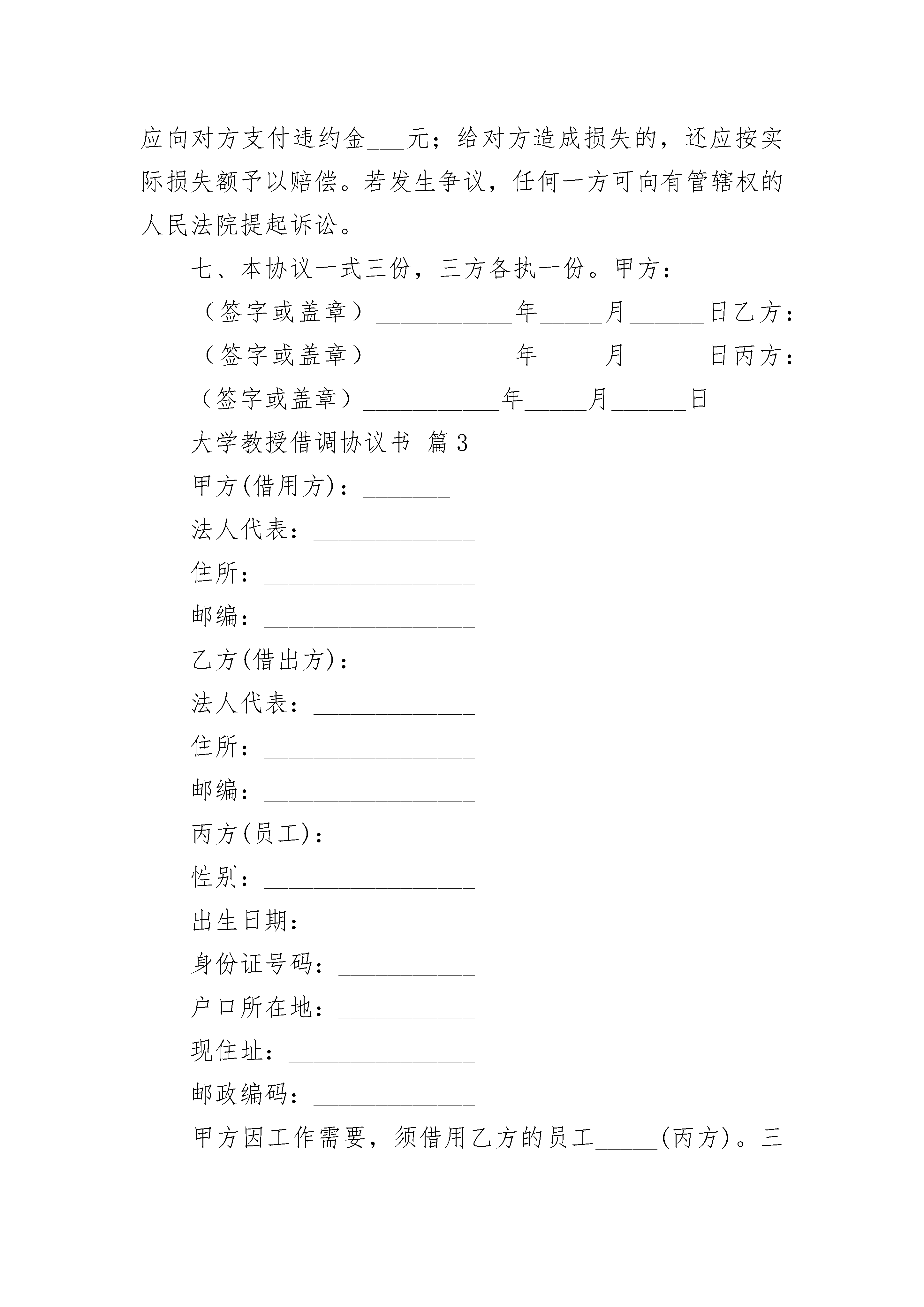 应向对方支付违约金___元；给对方造成损失的，还应按实际损失额予以赔偿。若发生争议，任何一方可向有管辖权的人民法院提起诉讼。

七、本协议一式三份，三方各执一份。甲方：

（签字或盖章）___________年_____月______日乙方：

（签字或盖章）___________年_____月______日丙方：

（签字或盖章）___________年_____月______日

大学教授借调协议书 篇3

甲方(借用方)：_______

法人代表：_____________

住所：_________________

邮编：_________________

乙方(借出方)：_______

法人代表：_____________

住所：_________________

邮编：_________________

丙方(员工)：_________

性别：_________________

出生日期：_____________

身份证号码：___________

户口所在地：___________

现住址：_______________

邮政编码：_____________

甲方因工作需要，须借用乙方的员工_____(丙方)。三